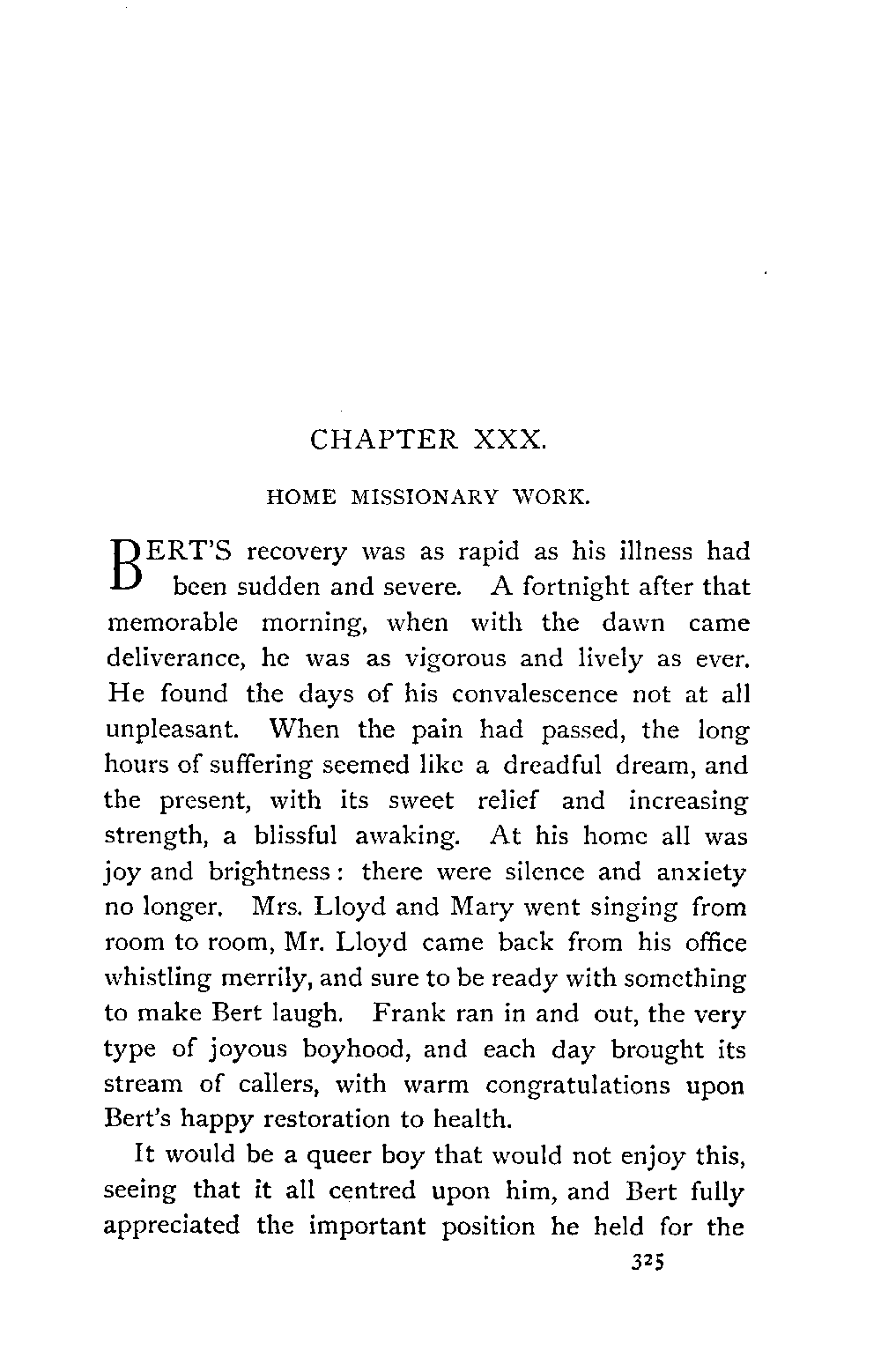 CHAPTER XXX.

HOME MISSIONARY WORK.

BERT'S recovery was as rapid as his illness had been sudden and severe. A fortnight after that memorable morning, when with the dawn came deliverance, he was as vigorous and lively as ever. He found the days of his convalescence not at all unpleasant. When the pain had passed, the long hours of suffering seemed like a dreadful dream, and the present, with its sweet relief and increasing strength, a blissful awaking. At his home all was joy and brightness: there were silence and anxiety no longer. Mrs. Lloyd and Mary went singing from room to room, Mr. Lloyd came back from his office whistling merrily, and sure to be ready with something to make Bert laugh. Frank ran in and out, the very type of joyous boyhood, and each day brought its stream of callers, with warm congratulations upon Bert's happy restoration to health.

It would be a queer boy that would not enjoy this, seeing that it all centred upon him, and Bert fully appreciated the important position he held for the

325